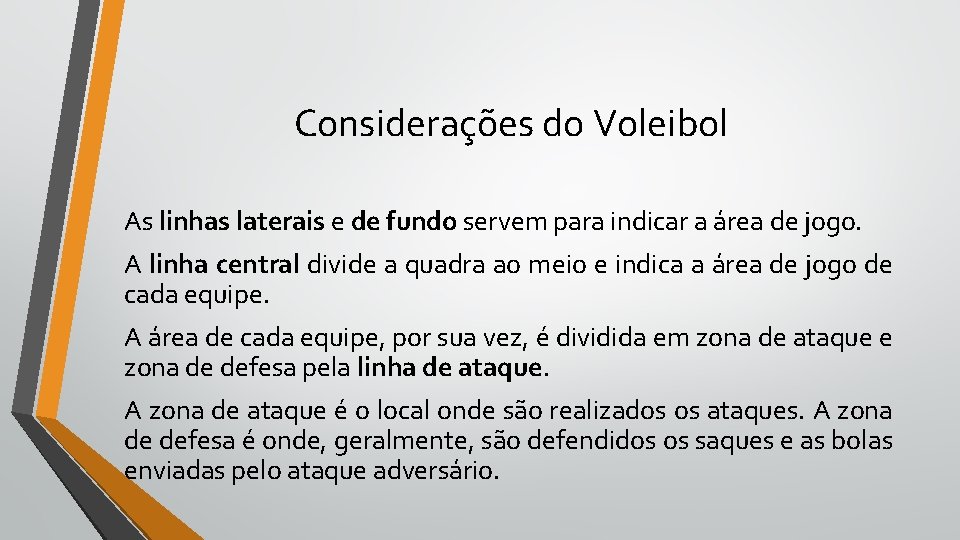 Considerações do Voleibol

As linhas laterais e de fundo servem para indicar a área de jogo.

A linha central divide a quadra ao meio e indica a área de jogo de cada equipe.

A área de cada equipe, por sua vez, é dividida em zona de ataque e zona de defesa pela linha de ataque.

A zona de ataque é o local onde são realizados os ataques. A zona de defesa é onde, geralmente, são defendidos os saques e as bolas enviadas pelo ataque adversário.